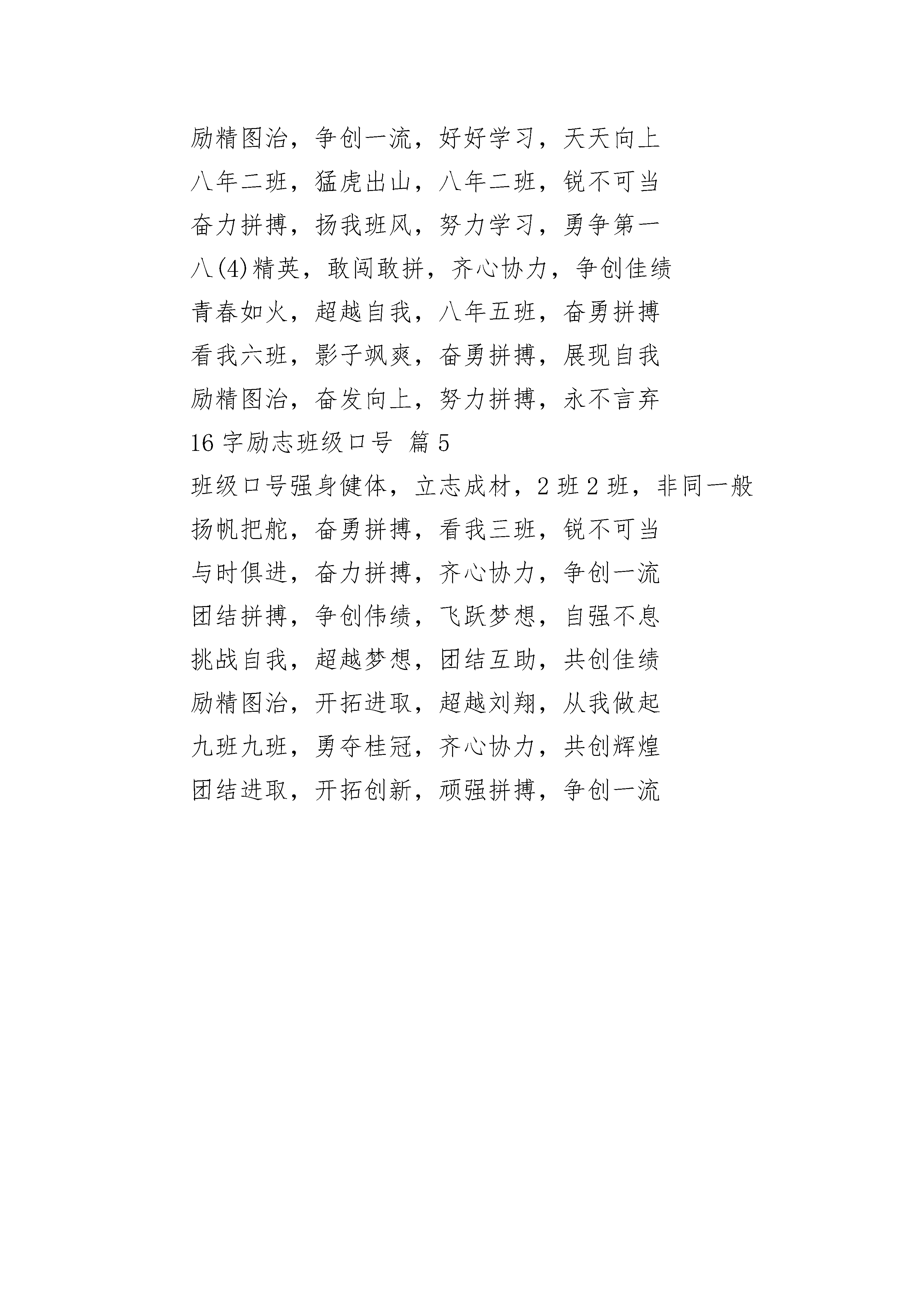 励精图治，争创一流，好好学习，天天向上

八年二班，猛虎出山，八年二班，锐不可当

奋力拼搏，扬我班风，努力学习，勇争第一

八(4)精英，敢闯敢拼，齐心协力，争创佳绩

青春如火，超越自我，八年五班，奋勇拼搏

看我六班，影子飒爽，奋勇拼搏，展现自我

励精图治，奋发向上，努力拼搏，永不言弃

16 字励志班级口号 篇 5

班级口号强身健体，立志成材，2 班 2 班，非同一般

扬帆把舵，奋勇拼搏，看我三班，锐不可当

与时俱进，奋力拼搏，齐心协力，争创一流

团结拼搏，争创伟绩，飞跃梦想，自强不息

挑战自我，超越梦想，团结互助，共创佳绩

励精图治，开拓进取，超越刘翔，从我做起

九班九班，勇夺桂冠，齐心协力，共创辉煌

团结进取，开拓创新，顽强拼搏，争创一流